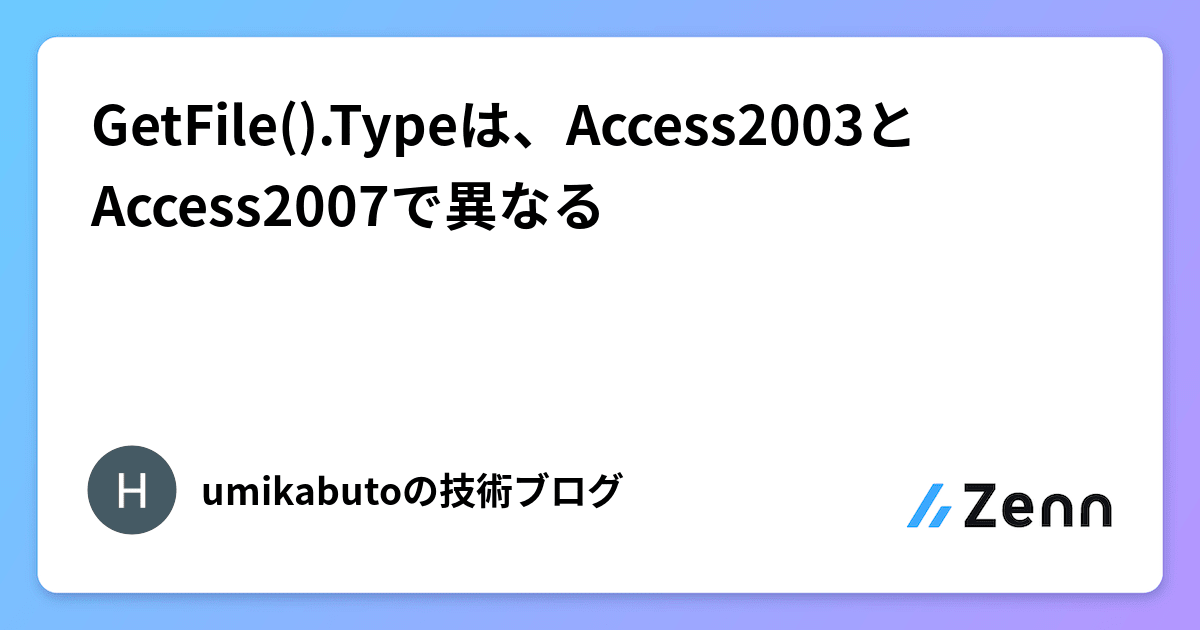 GetFile().Typeは、Access2003とAccess2007で異なる

H

umikabutoの技術ブログ

Zenn